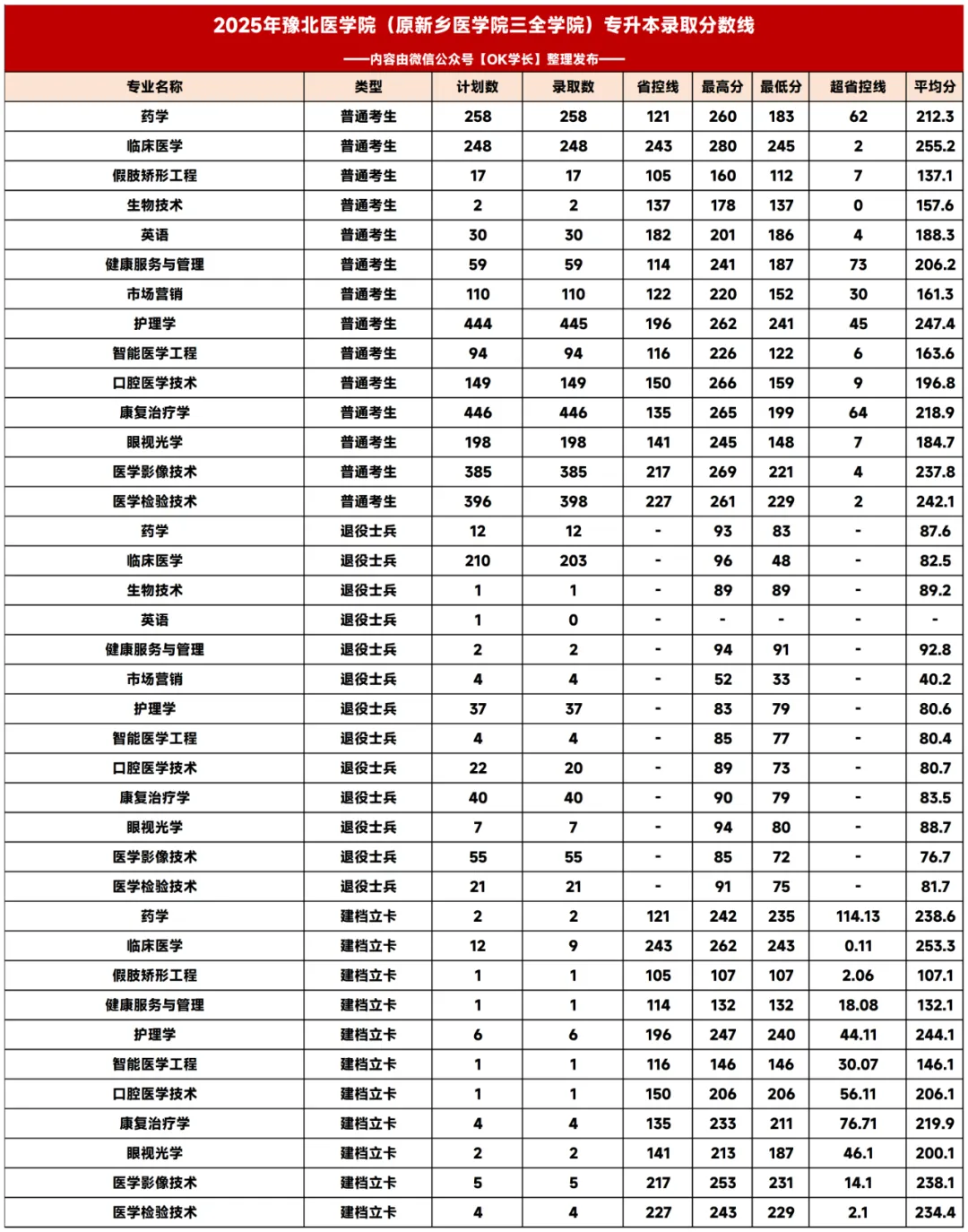 2025年豫北医学院（原新乡医学院三全学院）专升本录取分数线

——内容由微信公众号【OK学长】整理发布——

| 专业名称 | 类型 | 计划数 | 录取数 | 省控线 | 最高分 | 最低分 | 超省控线 | 平均分 |
|---|---|---|---|---|---|---|---|---|
| 药学 | 普通考生 | 258 | 258 | 121 | 260 | 183 | 62 | 212.3 |
| 临床医学 | 普通考生 | 248 | 248 | 243 | 280 | 245 | 2 | 255.2 |
| 假肢矫形工程 | 普通考生 | 17 | 17 | 105 | 160 | 112 | 7 | 137.1 |
| 生物技术 | 普通考生 | 2 | 2 | 137 | 178 | 137 | 0 | 157.6 |
| 英语 | 普通考生 | 30 | 30 | 182 | 201 | 186 | 4 | 188.3 |
| 健康服务与管理 | 普通考生 | 59 | 59 | 114 | 241 | 187 | 73 | 206.2 |
| 市场营销 | 普通考生 | 110 | 110 | 122 | 220 | 152 | 30 | 161.3 |
| 护理学 | 普通考生 | 444 | 445 | 196 | 262 | 241 | 45 | 247.4 |
| 智能医学工程 | 普通考生 | 94 | 94 | 116 | 226 | 122 | 6 | 163.6 |
| 口腔医学技术 | 普通考生 | 149 | 149 | 150 | 266 | 159 | 9 | 196.8 |
| 康复治疗学 | 普通考生 | 446 | 446 | 135 | 265 | 199 | 64 | 218.9 |
| 眼视光学 | 普通考生 | 198 | 198 | 141 | 245 | 148 | 7 | 184.7 |
| 医学影像技术 | 普通考生 | 385 | 385 | 217 | 269 | 221 | 4 | 237.8 |
| 医学检验技术 | 普通考生 | 396 | 398 | 227 | 261 | 229 | 2 | 242.1 |
| 药学 | 退役士兵 | 12 | 12 | - | 93 | 83 | - | 87.6 |
| 临床医学 | 退役士兵 | 210 | 203 | - | 96 | 48 | - | 82.5 |
| 生物技术 | 退役士兵 | 1 | 1 | - | 89 | 89 | - | 89.2 |
| 英语 | 退役士兵 | 1 | 0 | - | - | - | - | - |
| 健康服务与管理 | 退役士兵 | 2 | 2 | - | 94 | 91 | - | 92.8 |
| 市场营销 | 退役士兵 | 4 | 4 | - | 52 | 33 | - | 40.2 |
| 护理学 | 退役士兵 | 37 | 37 | - | 83 | 79 | - | 80.6 |
| 智能医学工程 | 退役士兵 | 4 | 4 | - | 85 | 77 | - | 80.4 |
| 口腔医学技术 | 退役士兵 | 22 | 20 | - | 89 | 73 | - | 80.7 |
| 康复治疗学 | 退役士兵 | 40 | 40 | - | 90 | 79 | - | 83.5 |
| 眼视光学 | 退役士兵 | 7 | 7 | - | 94 | 80 | - | 88.7 |
| 医学影像技术 | 退役士兵 | 55 | 55 | - | 85 | 72 | - | 76.7 |
| 医学检验技术 | 退役士兵 | 21 | 21 | - | 91 | 75 | - | 81.7 |
| 药学 | 建档立卡 | 2 | 2 | 121 | 242 | 235 | 114.13 | 238.6 |
| 临床医学 | 建档立卡 | 12 | 9 | 243 | 262 | 243 | 0.11 | 253.3 |
| 假肢矫形工程 | 建档立卡 | 1 | 1 | 105 | 107 | 107 | 2.06 | 107.1 |
| 健康服务与管理 | 建档立卡 | 1 | 1 | 114 | 132 | 132 | 18.08 | 132.1 |
| 护理学 | 建档立卡 | 6 | 6 | 196 | 247 | 240 | 44.11 | 244.1 |
| 智能医学工程 | 建档立卡 | 1 | 1 | 116 | 146 | 146 | 30.07 | 146.1 |
| 口腔医学技术 | 建档立卡 | 1 | 1 | 150 | 206 | 206 | 56.11 | 206.1 |
| 康复治疗学 | 建档立卡 | 4 | 4 | 135 | 233 | 211 | 76.71 | 219.9 |
| 眼视光学 | 建档立卡 | 2 | 2 | 141 | 213 | 187 | 46.1 | 200.1 |
| 医学影像技术 | 建档立卡 | 5 | 5 | 217 | 253 | 231 | 14.1 | 238.1 |
| 医学检验技术 | 建档立卡 | 4 | 4 | 227 | 243 | 229 | 2.1 | 234.4 |